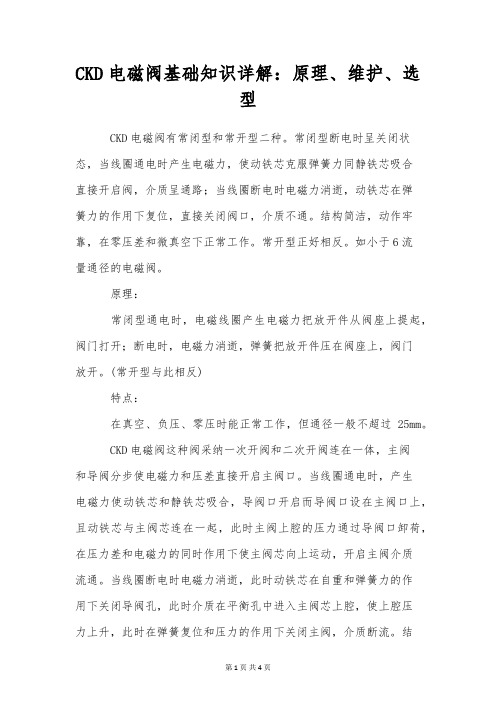 CKD电磁阀基础知识详解：原理、维护、选型

CKD电磁阀有常闭型和常开型二种。常闭型断电时呈关闭状态，当线圈通电时产生电磁力，使动铁芯克服弹簧力同静铁芯吸合直接开启阀，介质呈通路；当线圈断电时电磁力消逝，动铁芯在弹簧力的作用下复位，直接关闭阀口，介质不通。结构简洁，动作牢靠，在零压差和微真空下正常工作。常开型正好相反。如小于6流量通径的电磁阀。

原理：

常闭型通电时，电磁线圈产生电磁力把放开件从阀座上提起，阀门打开；断电时，电磁力消逝，弹簧把放开件压在阀座上，阀门放开。(常开型与此相反)

特点：

在真空、负压、零压时能正常工作，但通径一般不超过 25mm。

CKD电磁阀这种阀采纳一次开阀和二次开阀连在一体，主阀和导阀分步使电磁力和压差直接开启主阀口。当线圈通电时，产生电磁力使动铁芯和静铁芯吸合，导阀口开启而导阀口设在主阀口上，且动铁芯与主阀芯连在一起，此时主阀上腔的压力通过导阀口卸荷，在压力差和电磁力的同时作用下使主阀芯向上运动，开启主阀介质流通。当线圈断电时电磁力消逝，此时动铁芯在自重和弹簧力的作用下关闭导阀孔，此时介质在平衡孔中进入主阀芯上腔，使上腔压力上升，此时在弹簧复位和压力的作用下关闭主阀，介质断流。结

第1页 共4页